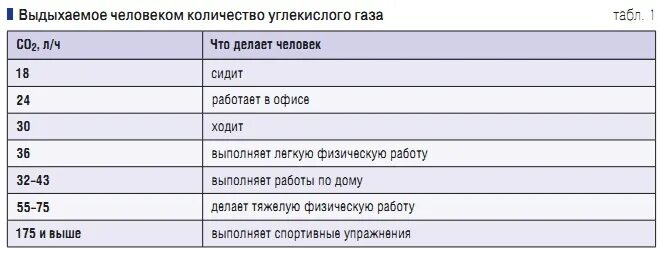 Выдыхаемое человеком количество углекислого газа

табл. 1

| $CO_2$, л/ч | Что делает человек |
|---|---|
| 18 | сидит |
| 24 | работает в офисе |
| 30 | ходит |
| 36 | выполняет легкую физическую работу |
| 32–43 | выполняет работы по дому |
| 55–75 | делает тяжелую физическую работу |
| 175 и выше | выполняет спортивные упражнения |